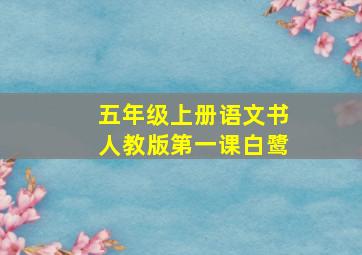 五年级上册语文书
人教版第一课白鹭